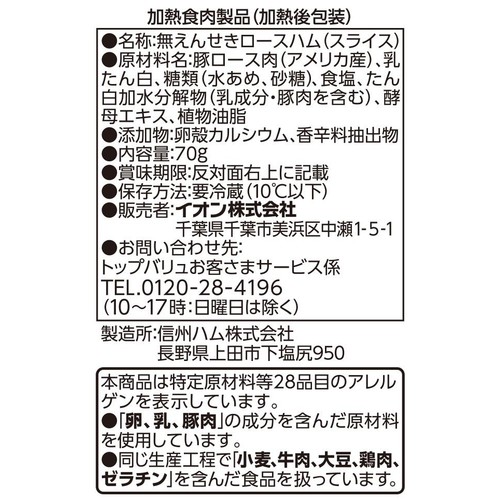 加熱食肉製品(加熱後包装)

●名称:無えんせきロースハム(スライス)
●原材料名:豚ロース肉(アメリカ産)、乳たん白、糖類(水あめ、砂糖)、食塩、たん白加水分解物(乳成分・豚肉を含む)、酵母エキス、植物油脂
●添加物:卵殻カルシウム、香辛料抽出物
●内容量:70g
●賞味期限:反対面右上に記載
●保存方法:要冷蔵(10℃以下)
●販売者:イオン株式会社
千葉県千葉市美浜区中瀬1-5-1
●お問い合わせ先:
トップバリュお客さまサービス係
TEL.0120-28-4196
(10～17時:日曜日は除く)

製造所:信州ハム株式会社
長野県上田市下塩尻950

本商品は特定原材料等28品目のアレルゲンを表示しています。
●「卵、乳、豚肉」の成分を含んだ原材料を使用しています。
●同じ生産工程で「小麦、牛肉、大豆、鶏肉、ゼラチン」を含んだ食品を扱っています。